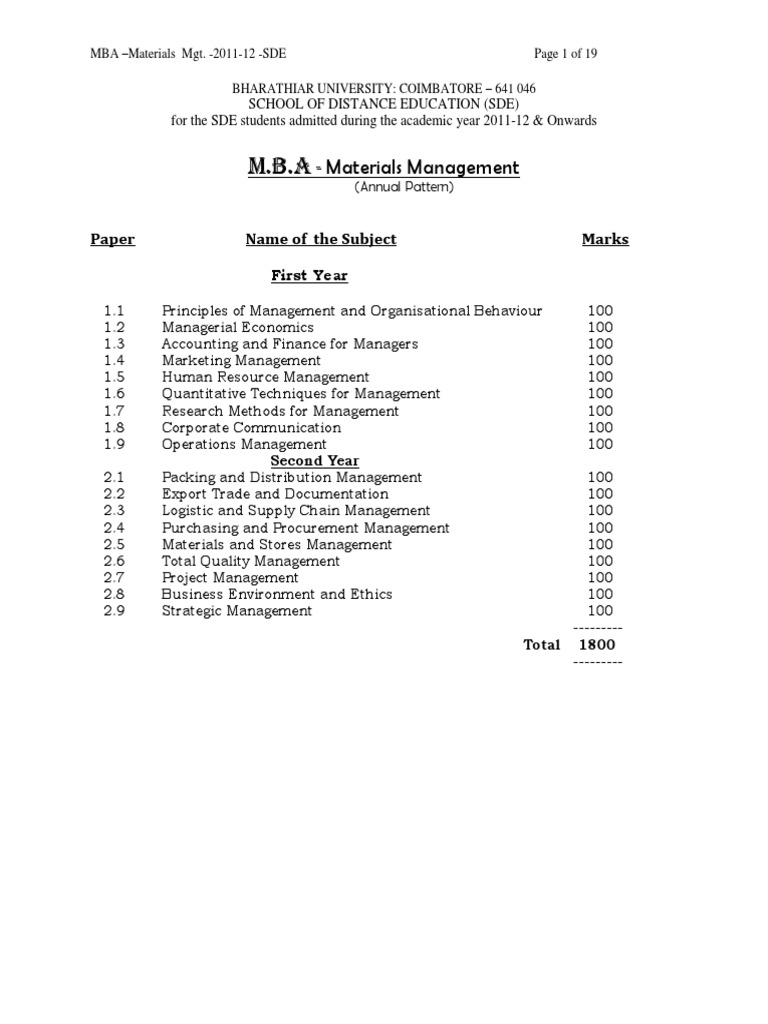 MBA –Materials Mgt. -2011-12 -SDE Page 1 of 19

BHARATHIAR UNIVERSITY: COIMBATORE – 641 046
SCHOOL OF DISTANCE EDUCATION (SDE)
for the SDE students admitted during the academic year 2011-12 & Onwards

M.B.A - Materials Management
(Annual Pattern)

| Paper | Name of the Subject | Marks |
|---|---|---|
| | First Year | |
| 1.1 | Principles of Management and Organisational Behaviour | 100 |
| 1.2 | Managerial Economics | 100 |
| 1.3 | Accounting and Finance for Managers | 100 |
| 1.4 | Marketing Management | 100 |
| 1.5 | Human Resource Management | 100 |
| 1.6 | Quantitative Techniques for Management | 100 |
| 1.7 | Research Methods for Management | 100 |
| 1.8 | Corporate Communication | 100 |
| 1.9 | Operations Management | 100 |
| | Second Year | |
| 2.1 | Packing and Distribution Management | 100 |
| 2.2 | Export Trade and Documentation | 100 |
| 2.3 | Logistic and Supply Chain Management | 100 |
| 2.4 | Purchasing and Procurement Management | 100 |
| 2.5 | Materials and Stores Management | 100 |
| 2.6 | Total Quality Management | 100 |
| 2.7 | Project Management | 100 |
| 2.8 | Business Environment and Ethics | 100 |
| 2.9 | Strategic Management | 100 |
| | | --------- |
| | Total | 1800 |
| | | --------- |